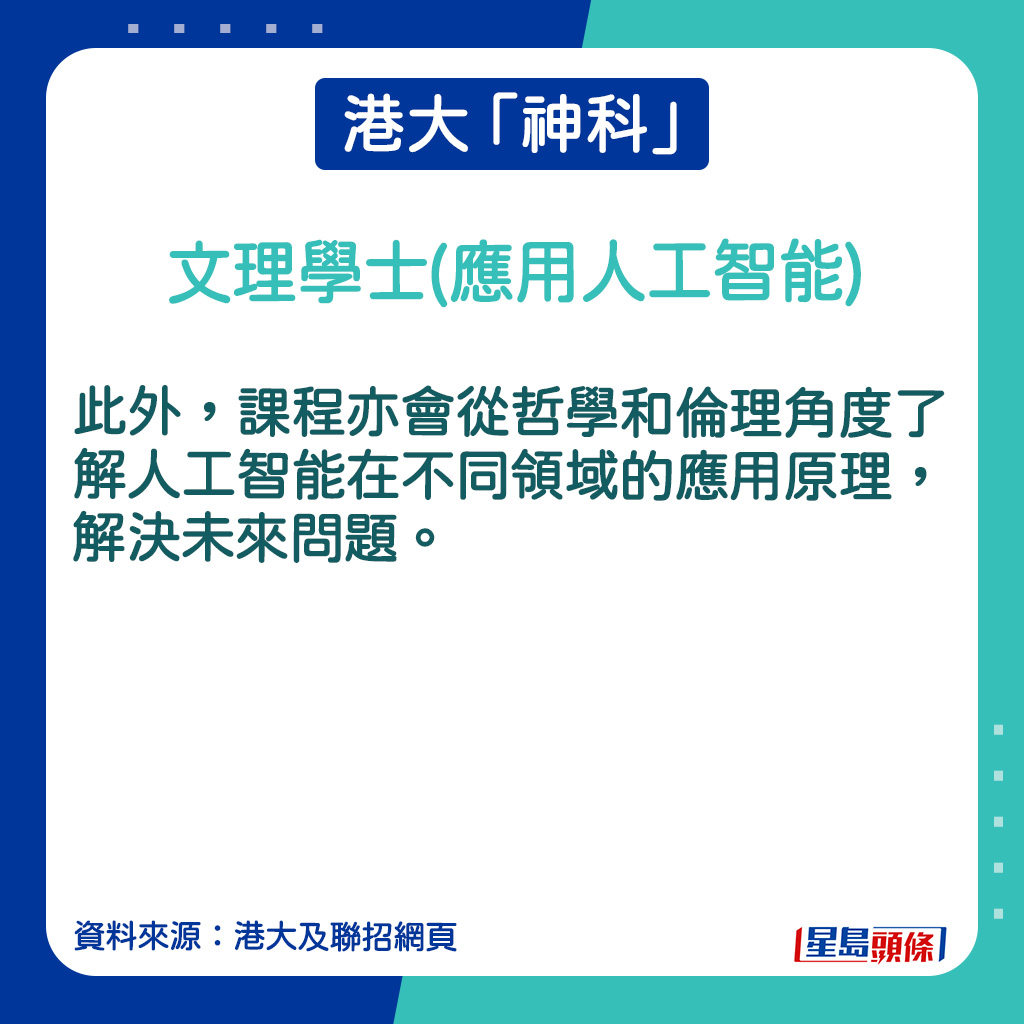 港大「神科」

文理學士(應用人工智能)

此外，課程亦會從哲學和倫理角度了解人工智能在不同領域的應用原理，解決未來問題。

資料來源：港大及聯招網頁

星島頭條